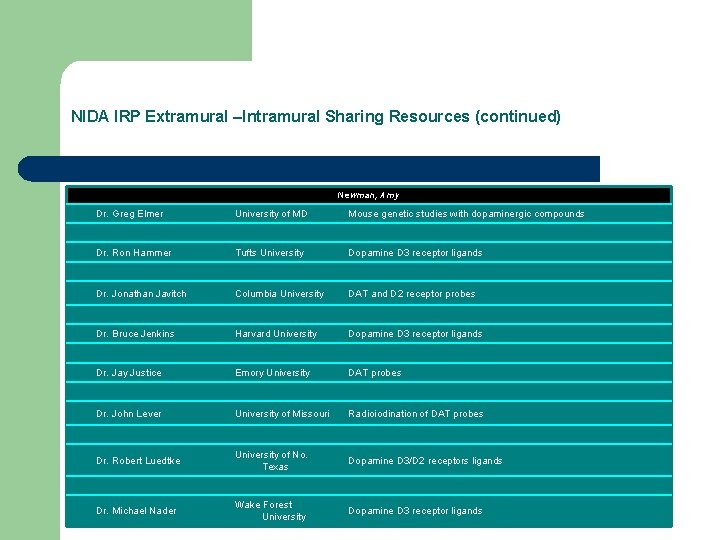 NIDA IRP Extramural –Intramural Sharing Resources (continued)

| Newman, Amy | | |
|---|---|---|
| Dr. Greg Elmer | University of MD | Mouse genetic studies with dopaminergic compounds |
| Dr. Ron Hammer | Tufts University | Dopamine D3 receptor ligands |
| Dr. Jonathan Javitch | Columbia University | DAT and D2 receptor probes |
| Dr. Bruce Jenkins | Harvard University | Dopamine D3 receptor ligands |
| Dr. Jay Justice | Emory University | DAT probes |
| Dr. John Lever | University of Missouri | Radioiodination of DAT probes |
| Dr. Robert Luedtke | University of No. Texas | Dopamine D3/D2 receptors ligands |
| Dr. Michael Nader | Wake Forest University | Dopamine D3 receptor ligands |